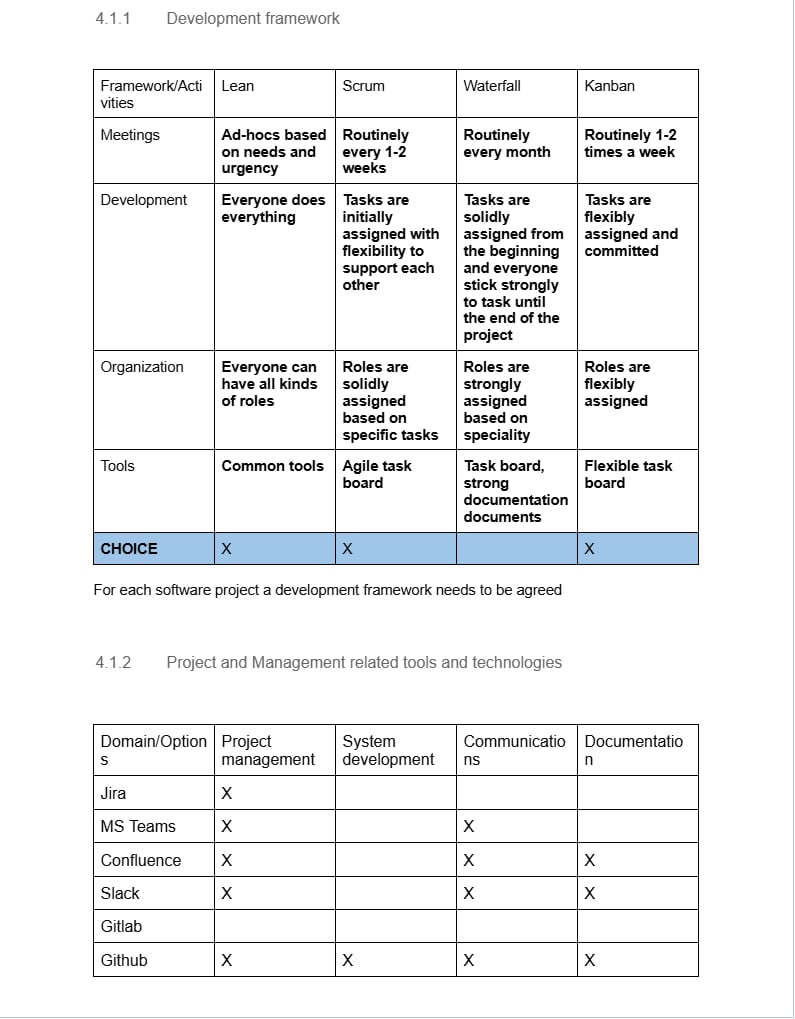 4.1.1 Development framework

| Framework/Activities | Lean | Scrum | Waterfall | Kanban |
|---|---|---|---|---|
| Meetings | Ad-hocs based on needs and urgency | Routinely every 1-2 weeks | Routinely every month | Routinely 1-2 times a week |
| Development | Everyone does everything | Tasks are initially assigned with flexibility to support each other | Tasks are solidly assigned from the beginning and everyone stick strongly to task until the end of the project | Tasks are flexibly assigned and committed |
| Organization | Everyone can have all kinds of roles | Roles are solidly assigned based on specific tasks | Roles are strongly assigned based on speciality | Roles are flexibly assigned |
| Tools | Common tools | Agile task board | Task board, strong documentation documents | Flexible task board |
| CHOICE | X | X | | X |

For each software project a development framework needs to be agreed

4.1.2 Project and Management related tools and technologies

| Domain/Options | Project management | System development | Communications | Documentation |
|---|---|---|---|---|
| Jira | X | | | |
| MS Teams | X | | X | |
| Confluence | X | | X | X |
| Slack | X | | X | X |
| Gitlab | | | | |
| Github | X | X | X | X |